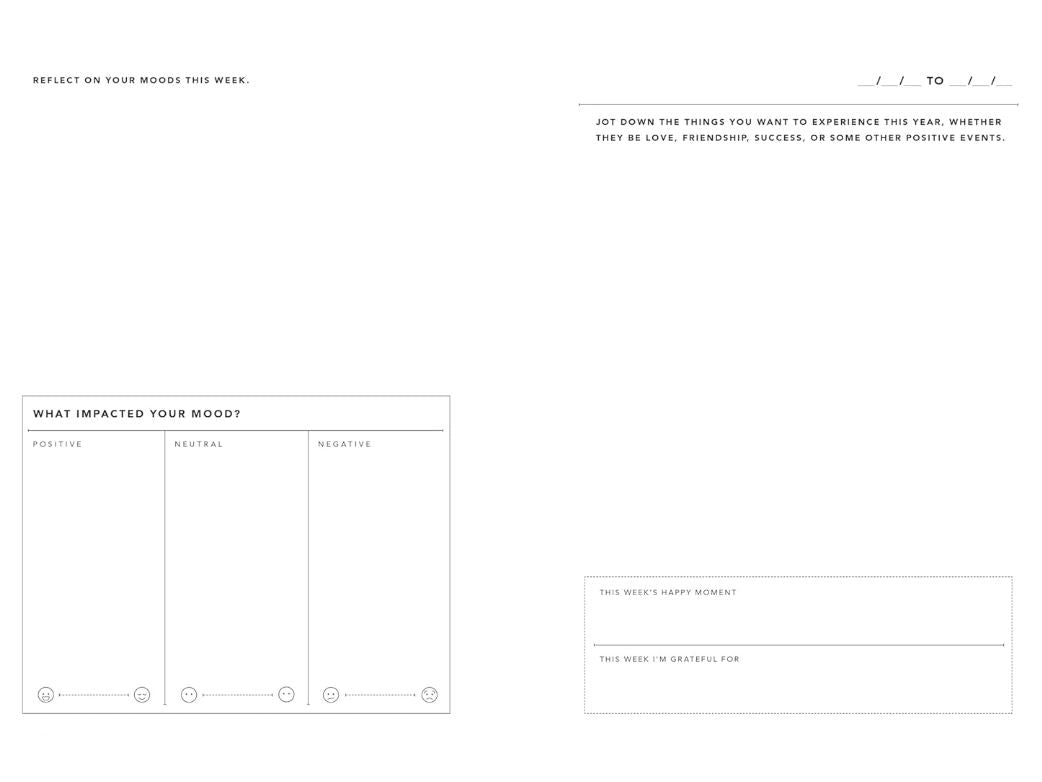 REFLECT ON YOUR MOODS THIS WEEK.

WHAT IMPACTED YOUR MOOD?

POSITIVE

NEUTRAL

NEGATIVE

____/____/____ TO ____/____/____

JOT DOWN THE THINGS YOU WANT TO EXPERIENCE THIS YEAR, WHETHER THEY BE LOVE, FRIENDSHIP, SUCCESS, OR SOME OTHER POSITIVE EVENTS.

THIS WEEK'S HAPPY MOMENT

THIS WEEK I'M GRATEFUL FOR